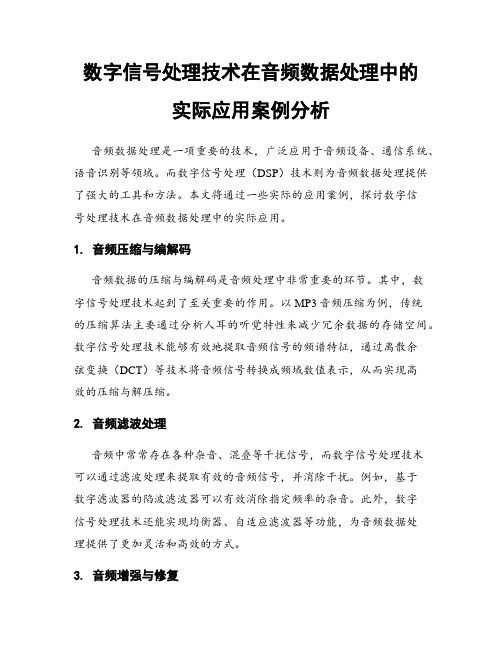 数字信号处理技术在音频数据处理中的实际应用案例分析

音频数据处理是一项重要的技术，广泛应用于音频设备、通信系统、语音识别等领域。而数字信号处理（DSP）技术则为音频数据处理提供了强大的工具和方法。本文将通过一些实际的应用案例，探讨数字信号处理技术在音频数据处理中的实际应用。

1. 音频压缩与编解码

音频数据的压缩与编解码是音频处理中非常重要的环节。其中，数字信号处理技术起到了至关重要的作用。以MP3音频压缩为例，传统的压缩算法主要通过分析人耳的听觉特性来减少冗余数据的存储空间。数字信号处理技术能够有效地提取音频信号的频谱特征，通过离散余弦变换（DCT）等技术将音频信号转换成频域数值表示，从而实现高效的压缩与解压缩。

2. 音频滤波处理

音频中常常存在各种杂音、混叠等干扰信号，而数字信号处理技术可以通过滤波处理来提取有效的音频信号，并消除干扰。例如，基于数字滤波器的陷波滤波器可以有效消除指定频率的杂音。此外，数字信号处理技术还能实现均衡器、自适应滤波器等功能，为音频数据处理提供了更加灵活和高效的方式。

3. 音频增强与修复